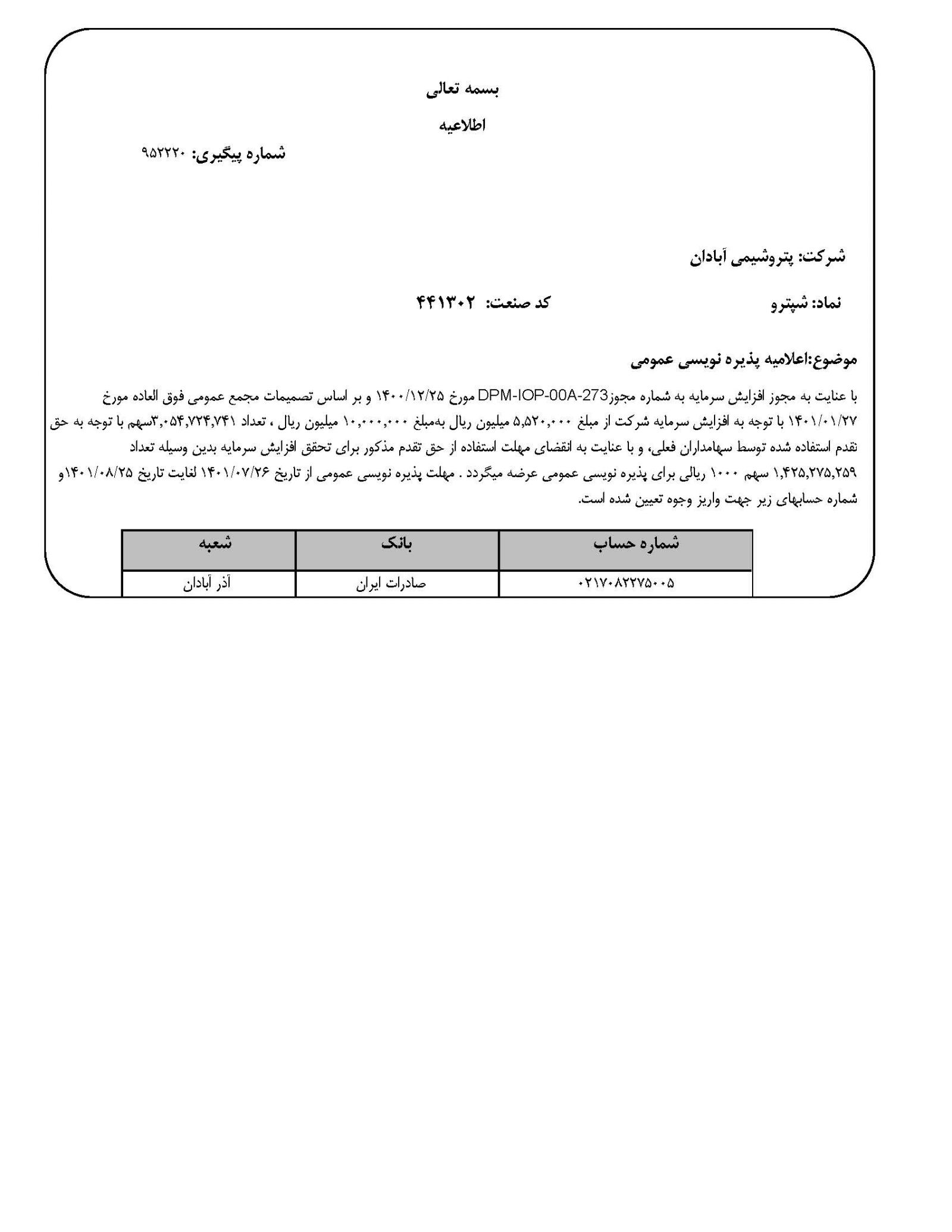 بسمه تعالی

اطلاعیه

شماره پیگیری: ۹۵۲۲۲۰

شرکت: پتروشیمی آبادان

نماد: شپترو

کد صنعت: ۴۴۱۳۰۲

موضوع:اعلامیه پذیره نویسی عمومی

با عنایت به مجوز افزایش سرمایه به شماره مجوزDPM-IOP-00A-273 مورخ ۱۴۰۰/۱۲/۲۵ و بر اساس تصمیمات مجمع عمومی فوق العاده مورخ ۱۴۰۱/۰۱/۲۷ با توجه به افزایش سرمایه شرکت از مبلغ ۵,۵۲۰,۰۰۰ میلیون ریال به‌مبلغ ۱۰,۰۰۰,۰۰۰ میلیون ریال ، تعداد ۳,۰۵۴,۷۲۴,۷۴۱سهم با توجه به حق تقدم استفاده شده توسط سهامداران فعلی، و با عنایت به انقضای مهلت استفاده از حق تقدم مذکور برای تحقق افزایش سرمایه بدین وسیله تعداد ۱,۴۲۵,۲۷۵,۲۵۹ سهم ۱۰۰۰ ریالی برای پذیره نویسی عمومی عرضه میگردد . مهلت پذیره نویسی عمومی از تاریخ ۱۴۰۱/۰۷/۲۶ لغایت تاریخ ۱۴۰۱/۰۸/۲۵و شماره حسابهای زیر جهت واریز وجوه تعیین شده است.

| شماره حساب | بانک | شعبه |
|---|---|---|
| ۰۲۱۷۰۸۲۲۷۵۰۰۵ | صادرات ایران | آذر آبادان |